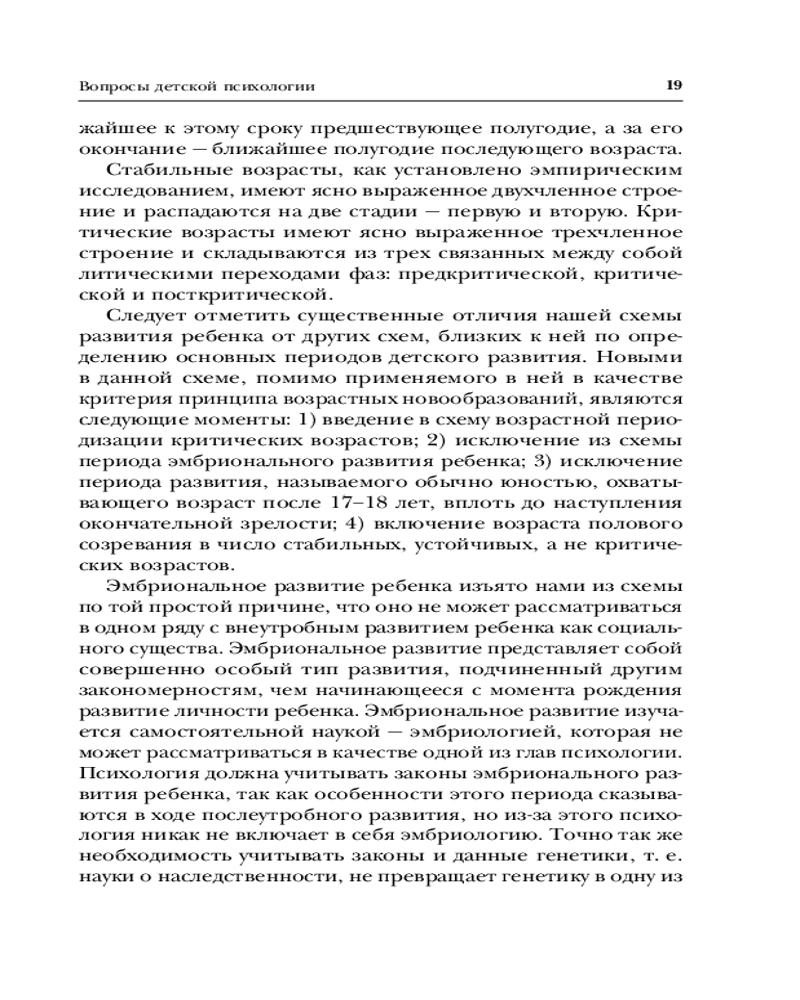 Вопросы детской психологии 19

жайшее к этому сроку предшествующее полугодие, а за его окончание — ближайшее полугодие последующего возраста.

Стабильные возрасты, как установлено эмпирическим исследованием, имеют ясно выраженное двухчленное строение и распадаются на две стадии — первую и вторую. Критические возрасты имеют ясно выраженное трехчленное строение и складываются из трех связанных между собой литическими переходами фаз: предкритической, критической и посткритической.

Следует отметить существенные отличия нашей схемы развития ребенка от других схем, близких к ней по определению основных периодов детского развития. Новыми в данной схеме, помимо применяемого в ней в качестве критерия принципа возрастных новообразований, являются следующие моменты: 1) введение в схему возрастной периодизации критических возрастов; 2) исключение из схемы периода эмбрионального развития ребенка; 3) исключение периода развития, называемого обычно юностью, охватывающего возраст после 17–18 лет, вплоть до наступления окончательной зрелости; 4) включение возраста полового созревания в число стабильных, устойчивых, а не критических возрастов.

Эмбриональное развитие ребенка изъято нами из схемы по той простой причине, что оно не может рассматриваться в одном ряду с внеутробным развитием ребенка как социального существа. Эмбриональное развитие представляет собой совершенно особый тип развития, подчиненный другим закономерностям, чем начинающееся с момента рождения развитие личности ребенка. Эмбриональное развитие изучается самостоятельной наукой — эмбриологией, которая не может рассматриваться в качестве одной из глав психологии. Психология должна учитывать законы эмбрионального развития ребенка, так как особенности этого периода сказываются в ходе послеутробного развития, но из-за этого психология никак не включает в себя эмбриологию. Точно так же необходимость учитывать законы и данные генетики, т. е. науки о наследственности, не превращает генетику в одну из